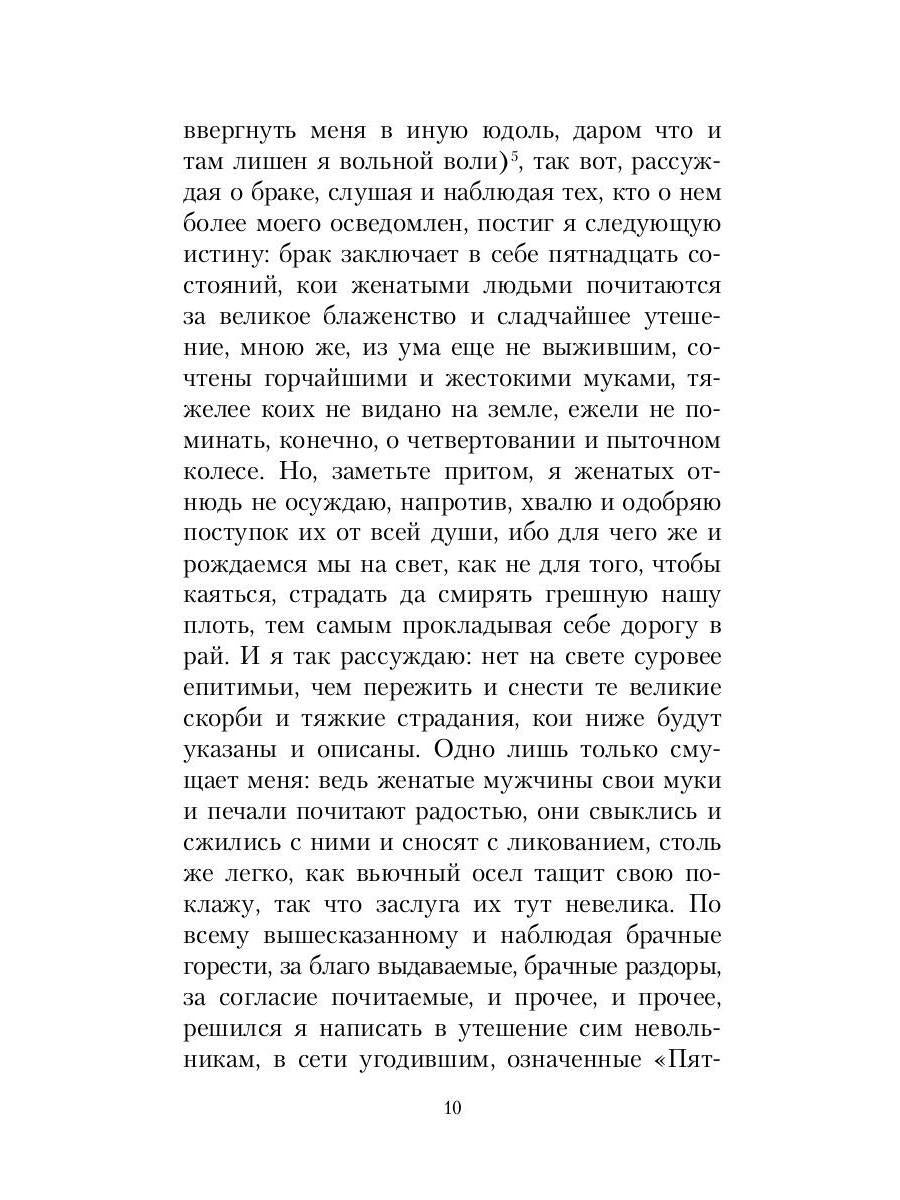 ввергнуть меня в иную юдоль, даром что и там лишен я вольной воли)$^5$, так вот, рассуждая о браке, слушая и наблюдая тех, кто о нем более моего осведомлен, постиг я следующую истину: брак заключает в себе пятнадцать состояний, кои женатыми людьми почитаются за великое блаженство и сладчайшее утешение, мною же, из ума еще не выжившим, сочтены горчайшими и жестокими муками, тяжелее коих не видано на земле, ежели не поминать, конечно, о четвертовании и пыточном колесе. Но, заметьте притом, я женатых отнюдь не осуждаю, напротив, хвалю и одобряю поступок их от всей души, ибо для чего же и рождаемся мы на свет, как не для того, чтобы каяться, страдать да смирять грешную нашу плоть, тем самым прокладывая себе дорогу в рай. И я так рассуждаю: нет на свете суровее епитимьи, чем пережить и снести те великие скорби и тяжкие страдания, кои ниже будут указаны и описаны. Одно лишь только смущает меня: ведь женатые мужчины свои муки и печали почитают радостью, они свыклись и сжились с ними и сносят с ликованием, столь же легко, как вьючный осел тащит свою поклажу, так что заслуга их тут невелика. По всему вышесказанному и наблюдая брачные горести, за благо выдаваемые, брачные раздоры, за согласие почитаемые, и прочее, и прочее, решился я написать в утешение сим невольникам, в сети угодившим, означенные «Пят-

10